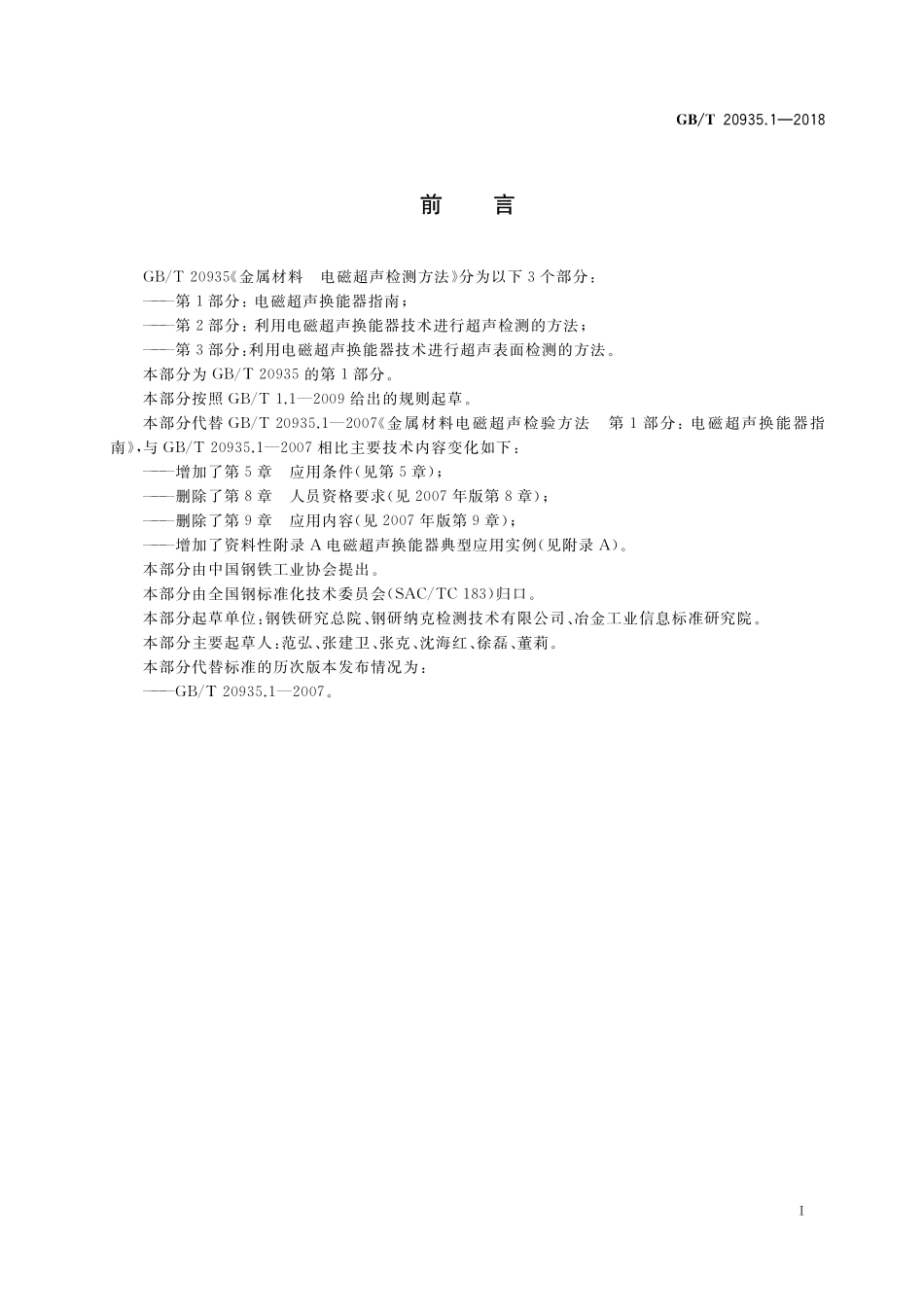 GB/T 20935.1—2018

前　言

GB/T 20935《金属材料　电磁超声检测方法》分为以下 3 个部分：

——第 1 部分：电磁超声换能器指南；

——第 2 部分：利用电磁超声换能器技术进行超声检测的方法；

——第 3 部分：利用电磁超声换能器技术进行超声表面检测的方法。

本部分为 GB/T 20935 的第 1 部分。

本部分按照 GB/T 1.1—2009 给出的规则起草。

本部分代替 GB/T 20935.1—2007《金属材料电磁超声检验方法　第 1 部分：电磁超声换能器指南》，与 GB/T 20935.1—2007 相比主要技术内容变化如下：

——增加了第 5 章　应用条件（见第 5 章）；

——删除了第 8 章　人员资格要求（见 2007 年版第 8 章）；

——删除了第 9 章　应用内容（见 2007 年版第 9 章）；

——增加了资料性附录 A 电磁超声换能器典型应用实例（见附录 A）。

本部分由中国钢铁工业协会提出。

本部分由全国钢标准化技术委员会（SAC/TC 183）归口。

本部分起草单位：钢铁研究总院、钢研纳克检测技术有限公司、冶金工业信息标准研究院。

本部分主要起草人：范弘、张建卫、张克、沈海红、徐磊、董莉。

本部分代替标准的历次版本发布情况为：

——GB/T 20935.1—2007。

I